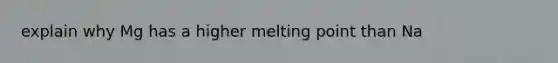 explain why Mg has a higher melting point than Na